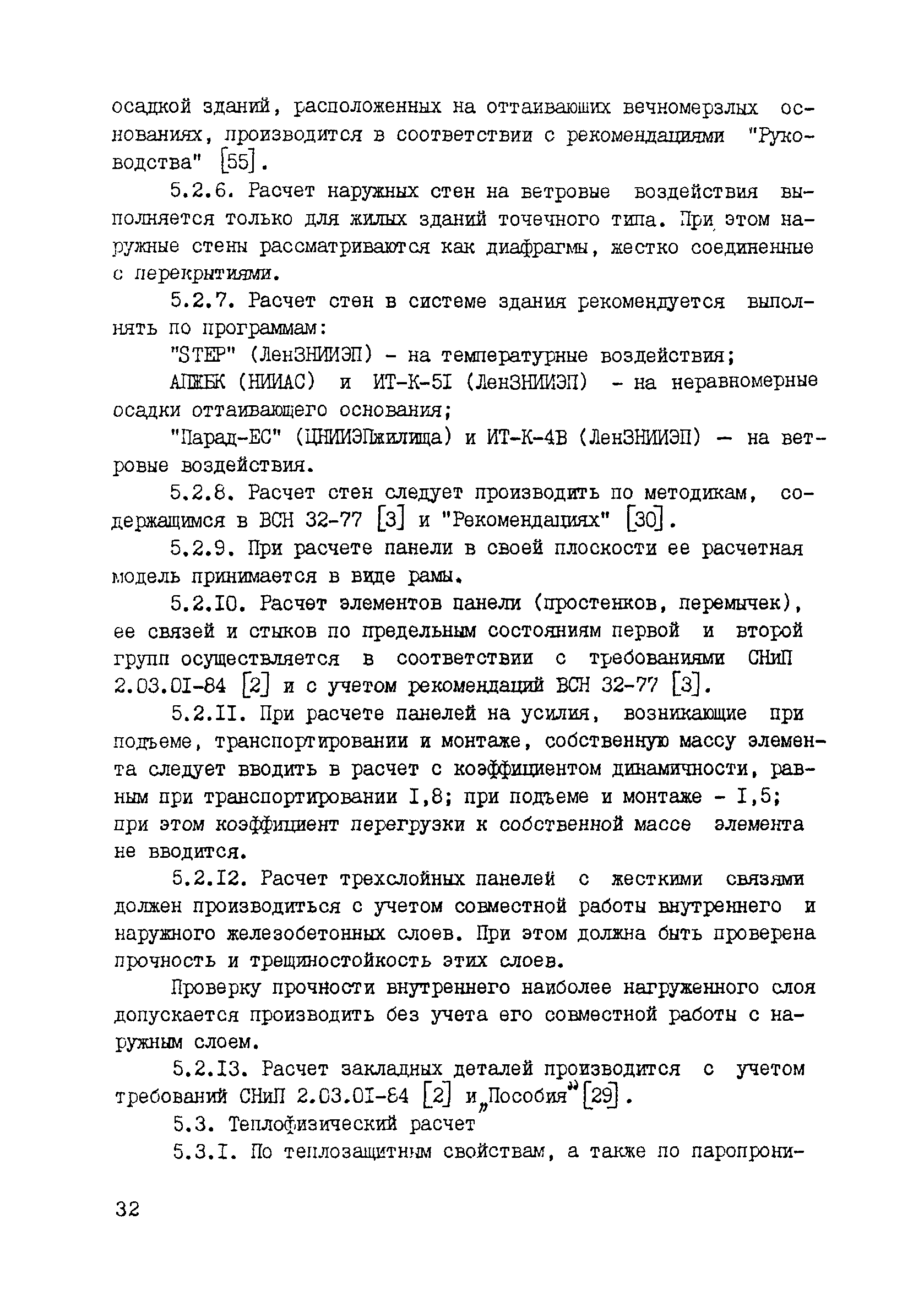 осадкой зданий, расположенных на оттаивающих вечномерзлых основаниях, производится в соответствии с рекомендациями "Руководства" [55].

5.2.6. Расчет наружных стен на ветровые воздействия выполняется только для жилых зданий точечного типа. При этом наружные стены рассматриваются как диафрагмы, жестко соединенные с перекрытиями.

5.2.7. Расчет стен в системе здания рекомендуется выполнять по программам:

"STEP" (ЛенЗНИИЭП) - на температурные воздействия;

АПЖБК (НИИАС) и ИТ-К-5I (ЛенЗНИИЭП) - на неравномерные осадки оттаивающего основания;

"Парад-ЕС" (ЦНИИЭПжилища) и ИТ-К-4В (ЛенЗНИИЭП) — на ветровые воздействия.

5.2.8. Расчет стен следует производить по методикам, содержащимся в ВСН 32-77 [3] и "Рекомендациях" [30].

5.2.9. При расчете панели в своей плоскости ее расчетная модель принимается в виде рамы.

5.2.I0. Расчет элементов панели (простенков, перемычек), ее связей и стыков по предельным состояниям первой и второй групп осуществляется в соответствии с требованиями СНиП 2.03.0I-84 [2] и с учетом рекомендаций ВСН 32-77 [3].

5.2.II. При расчете панелей на усилия, возникающие при подъеме, транспортировании и монтаже, собственную массу элемента следует вводить в расчет с коэффициентом динамичности, равным при транспортировании I,8; при подъеме и монтаже - I,5; при этом коэффициент перегрузки к собственной массе элемента не вводится.

5.2.I2. Расчет трехслойных панелей с жесткими связями должен производиться с учетом совместной работы внутреннего и наружного железобетонных слоев. При этом должна быть проверена прочность и трещиностойкость этих слоев.

Проверку прочности внутреннего наиболее нагруженного слоя допускается производить без учета его совместной работы с наружным слоем.

5.2.I3. Расчет закладных деталей производится с учетом требований СНиП 2.03.0I-84 [2] и „Пособия" [29].

5.3. Теплофизический расчет

5.3.I. По теплозащитным свойствам, а также по паропрони-

32